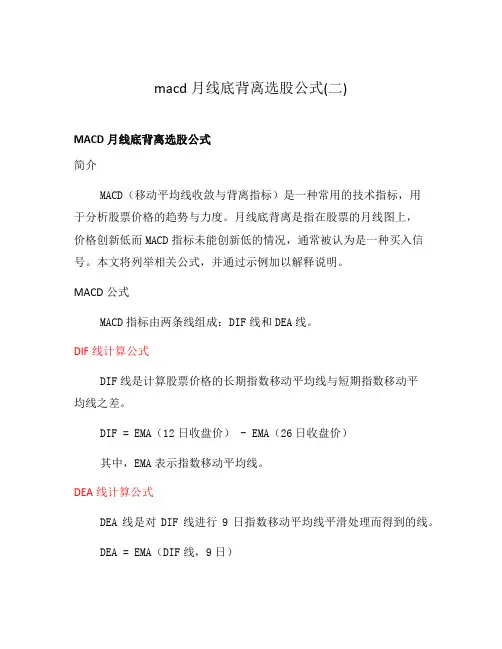 macd 月线底背离选股公式(二)

MACD 月线底背离选股公式

简介

MACD（移动平均线收敛与背离指标）是一种常用的技术指标，用于分析股票价格的趋势与力度。月线底背离是指在股票的月线图上，价格创新低而 MACD 指标未能创新低的情况，通常被认为是一种买入信号。本文将列举相关公式，并通过示例加以解释说明。

MACD 公式

MACD 指标由两条线组成：DIF 线和 DEA 线。

DIF 线计算公式

DIF 线是计算股票价格的长期指数移动平均线与短期指数移动平均线之差。

DIF = EMA（12 日收盘价） - EMA（26 日收盘价）

其中，EMA 表示指数移动平均线。

DEA 线计算公式

DEA 线是对 DIF 线进行 9 日指数移动平均线平滑处理而得到的线。

DEA = EMA（DIF 线，9 日）